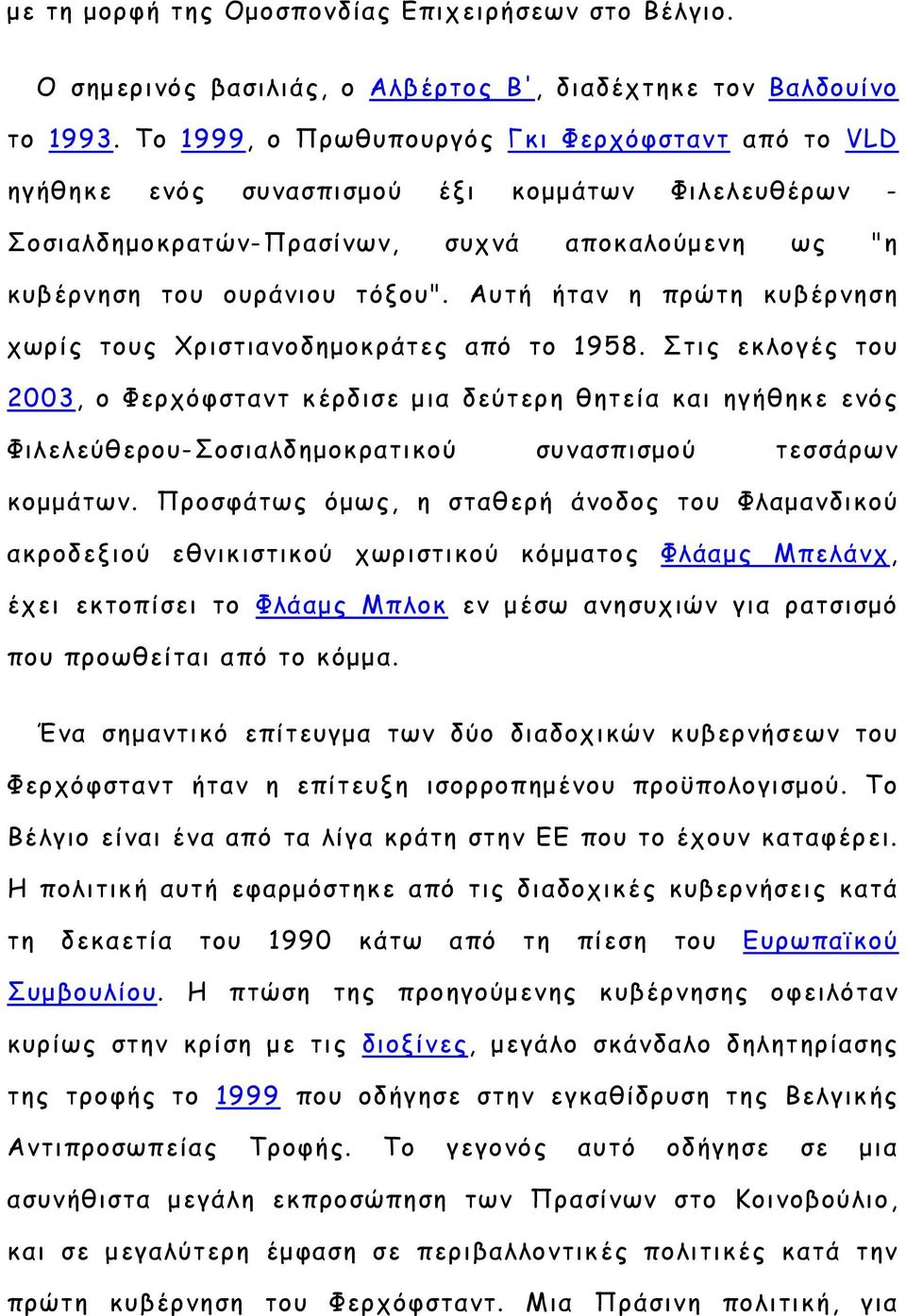 με τη μορφή της Ομοσπονδίας Επιχειρήσεων στο Βέλγιο.

Ο σημερινός βασιλιάς, ο Αλβέρτος Β', διαδέχτηκε τον Βαλδουίνο το 1993. Το 1999, ο Πρωθυπουργός Γκι Φερχόφσταντ από το VLD ηγήθηκε ενός συνασπισμού έξι κομμάτων Φιλελευθέρων - Σοσιαλδημοκρατών-Πρασίνων, συχνά αποκαλούμενη ως "η κυβέρνηση του ουράνιου τόξου". Αυτή ήταν η πρώτη κυβέρνηση χωρίς τους Χριστιανοδημοκράτες από το 1958. Στις εκλογές του 2003, ο Φερχόφσταντ κέρδισε μια δεύτερη θητεία και ηγήθηκε ενός Φιλελεύθερου-Σοσιαλδημοκρατικού συνασπισμού τεσσάρων κομμάτων. Προσφάτως όμως, η σταθερή άνοδος του Φλαμανδικού ακροδεξιού εθνικιστικού χωριστικού κόμματος Φλάαμς Μπελάνχ, έχει εκτοπίσει το Φλάαμς Μπλοκ εν μέσω ανησυχιών για ρατσισμό που προωθείται από το κόμμα.

Ένα σημαντικό επίτευγμα των δύο διαδοχικών κυβερνήσεων του Φερχόφσταντ ήταν η επίτευξη ισορροπημένου προϋπολογισμού. Το Βέλγιο είναι ένα από τα λίγα κράτη στην ΕΕ που το έχουν καταφέρει. Η πολιτική αυτή εφαρμόστηκε από τις διαδοχικές κυβερνήσεις κατά τη δεκαετία του 1990 κάτω από τη πίεση του Ευρωπαϊκού Συμβουλίου. Η πτώση της προηγούμενης κυβέρνησης οφειλόταν κυρίως στην κρίση με τις διοξίνες, μεγάλο σκάνδαλο δηλητηρίασης της τροφής το 1999 που οδήγησε στην εγκαθίδρυση της Βελγικής Αντιπροσωπείας Τροφής. Το γεγονός αυτό οδήγησε σε μια ασυνήθιστα μεγάλη εκπροσώπηση των Πρασίνων στο Κοινοβούλιο, και σε μεγαλύτερη έμφαση σε περιβαλλοντικές πολιτικές κατά την πρώτη κυβέρνηση του Φερχόφσταντ. Μια Πράσινη πολιτική, για